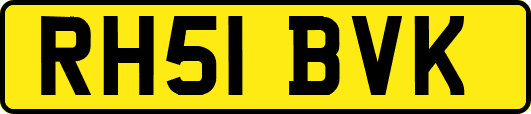 RH51 BVK